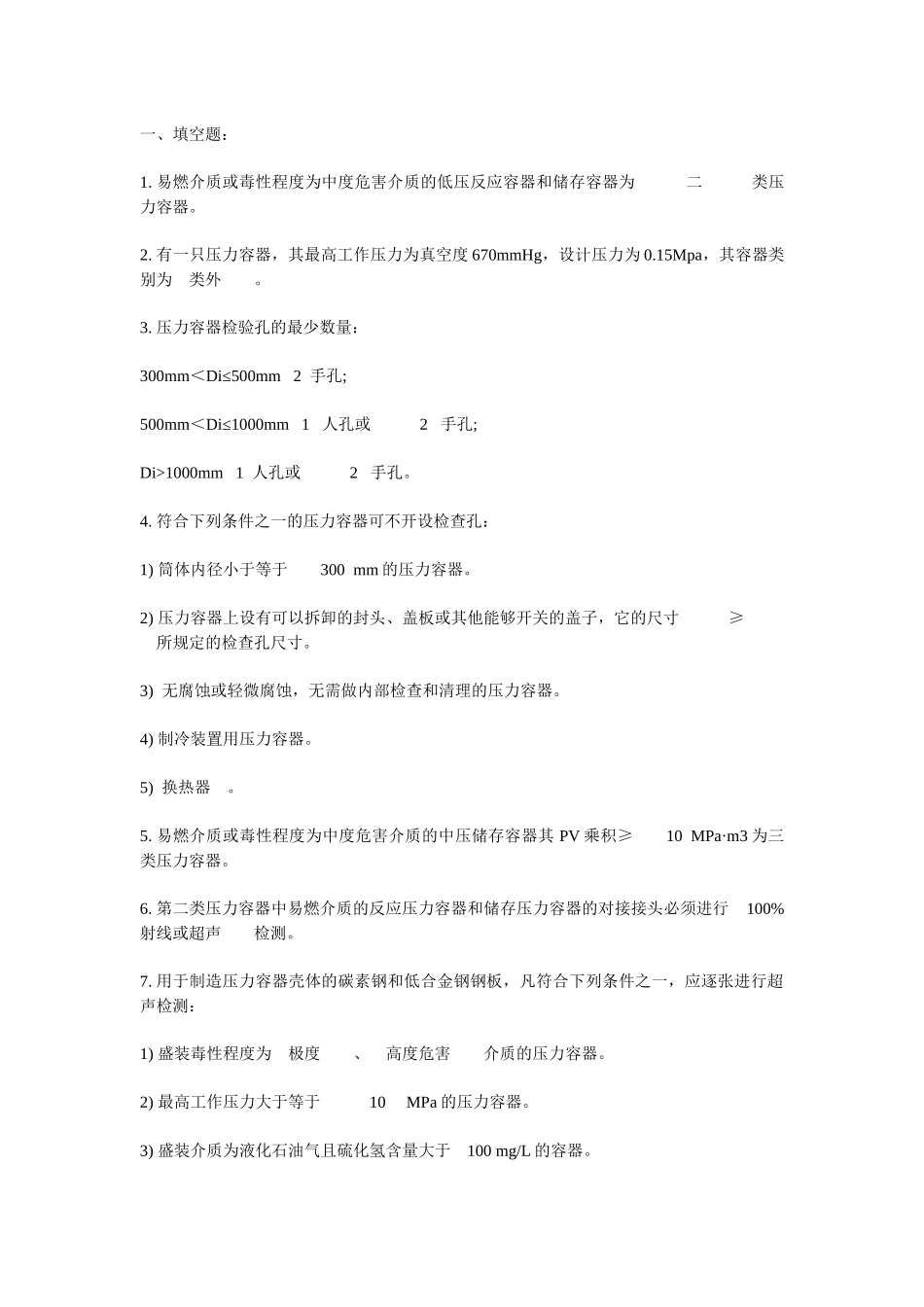 一、填空题：

1. 易燃介质或毒性程度为中度危害介质的低压反应容器和储存容器为 二 类压力容器。

2. 有一只压力容器，其最高工作压力为真空度 670mmHg，设计压力为 0.15Mpa，其容器类别为 类外 。

3. 压力容器检验孔的最少数量：

300mm＜Di≤500mm 2 手孔;

500mm＜Di≤1000mm 1 人孔或 2 手孔;

Di>1000mm 1 人孔或 2 手孔。

4. 符合下列条件之一的压力容器可不开设检查孔：

1) 筒体内径小于等于 300 mm 的压力容器。

2) 压力容器上设有可以拆卸的封头、盖板或其他能够开关的盖子，它的尺寸 ≥ 所规定的检查孔尺寸。

3) 无腐蚀或轻微腐蚀，无需做内部检查和清理的压力容器。

4) 制冷装置用压力容器。

5) 换热器 。

5. 易燃介质或毒性程度为中度危害介质的中压储存容器其 PV 乘积≥ 10 MPa·m3 为三类压力容器。

6. 第二类压力容器中易燃介质的反应压力容器和储存压力容器的对接接头必须进行 100% 射线或超声 检测。

7. 用于制造压力容器壳体的碳素钢和低合金钢钢板，凡符合下列条件之一，应逐张进行超声检测：

1) 盛装毒性程度为 极度 、 高度危害 介质的压力容器。

2) 最高工作压力大于等于 10 MPa 的压力容器。

3) 盛装介质为液化石油气且硫化氢含量大于 100 mg/L 的容器。